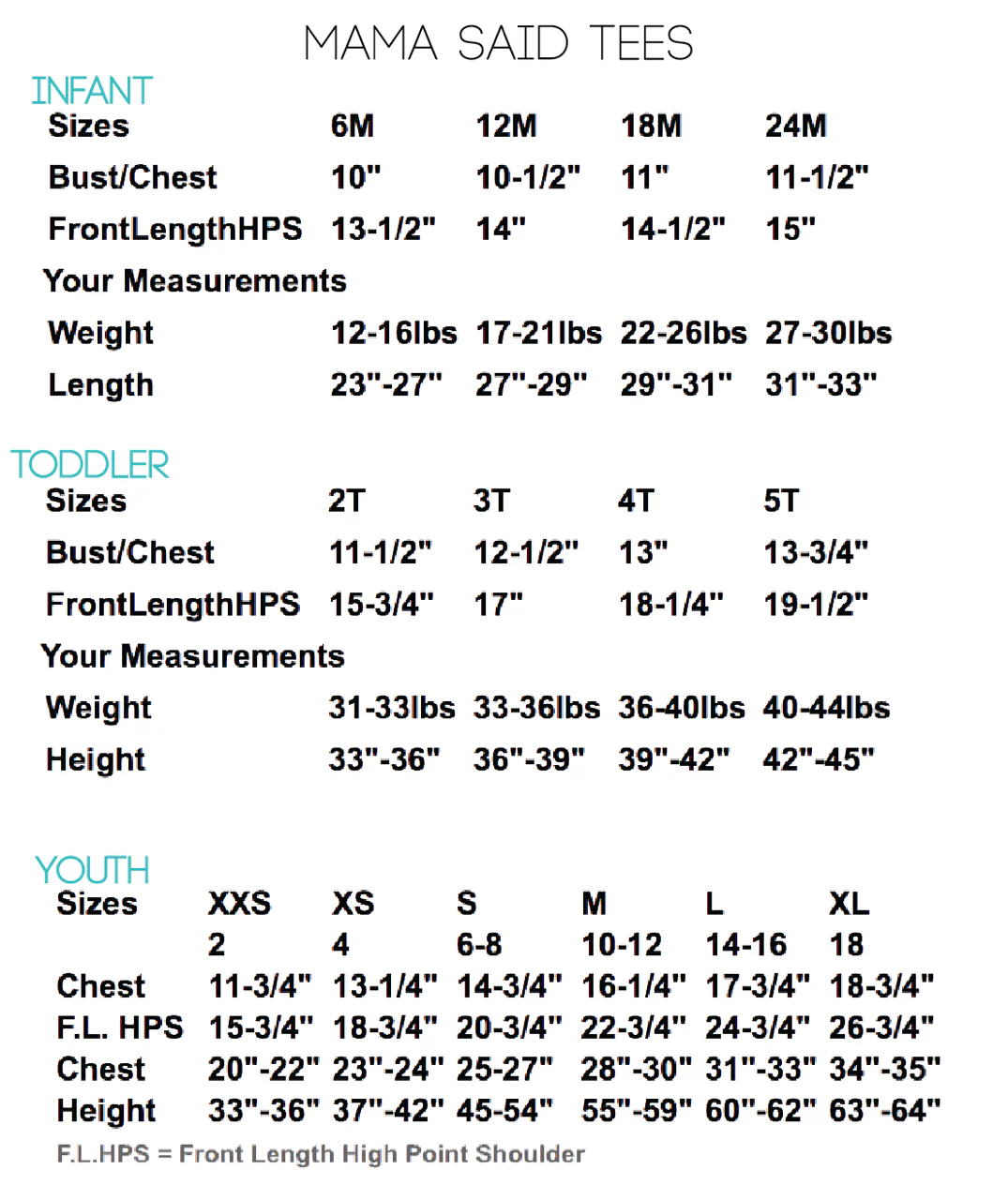 MAMA SAID TEES

INFANT

| Sizes | 6M | 12M | 18M | 24M |
|---|---|---|---|---|
| Bust/Chest | 10" | 10-1/2" | 11" | 11-1/2" |
| FrontLengthHPS | 13-1/2" | 14" | 14-1/2" | 15" |
| Your Measurements | | | | |
| Weight | 12-16lbs | 17-21lbs | 22-26lbs | 27-30lbs |
| Length | 23"-27" | 27"-29" | 29"-31" | 31"-33" |

TODDLER

| Sizes | 2T | 3T | 4T | 5T |
|---|---|---|---|---|
| Bust/Chest | 11-1/2" | 12-1/2" | 13" | 13-3/4" |
| FrontLengthHPS | 15-3/4" | 17" | 18-1/4" | 19-1/2" |
| Your Measurements | | | | |
| Weight | 31-33lbs | 33-36lbs | 36-40lbs | 40-44lbs |
| Height | 33"-36" | 36"-39" | 39"-42" | 42"-45" |

YOUTH

| Sizes | XXS | XS | S | M | L | XL |
|---|---|---|---|---|---|---|
| | 2 | 4 | 6-8 | 10-12 | 14-16 | 18 |
| Chest | 11-3/4" | 13-1/4" | 14-3/4" | 16-1/4" | 17-3/4" | 18-3/4" |
| F.L. HPS | 15-3/4" | 18-3/4" | 20-3/4" | 22-3/4" | 24-3/4" | 26-3/4" |
| Chest | 20"-22" | 23"-24" | 25-27" | 28"-30" | 31"-33" | 34"-35" |
| Height | 33"-36" | 37"-42" | 45-54" | 55"-59" | 60"-62" | 63"-64" |

F.L.HPS = Front Length High Point Shoulder